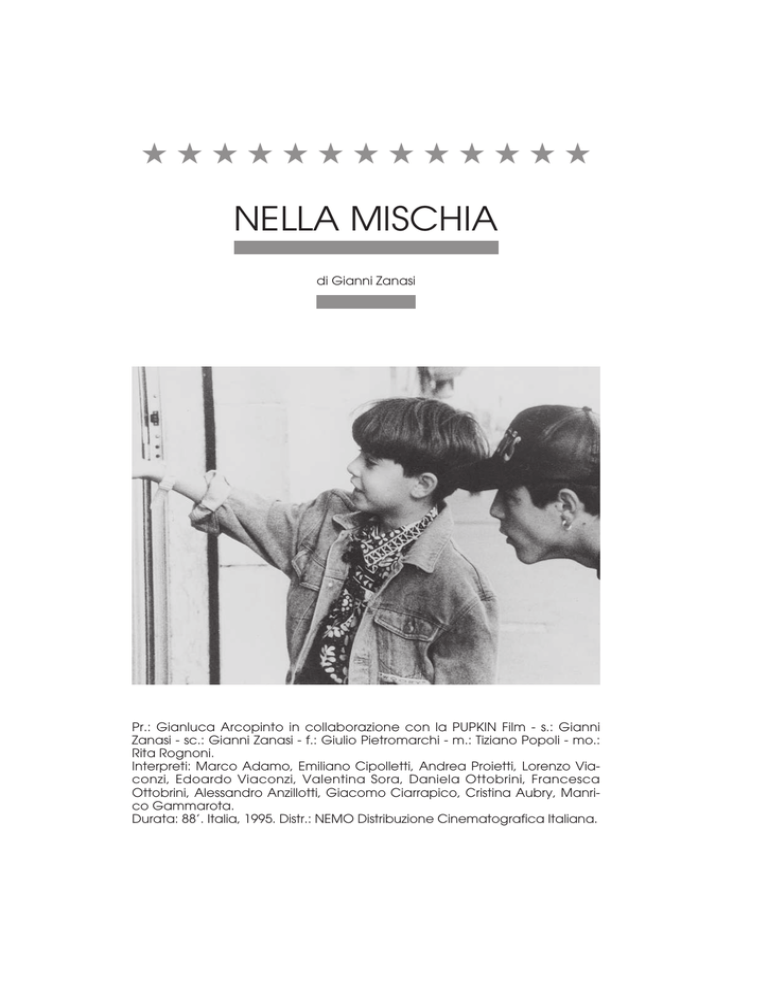 ★ ★ ★ ★ ★ ★ ★ ★ ★ ★ ★ ★ ★

NELLA MISCHIA

di Gianni Zanasi

Pr.: Gianluca Arcopinto in collaborazione con la PUPKIN Film - s.: Gianni Zanasi - sc.: Gianni Zanasi - f.: Giulio Pietromarchi - m.: Tiziano Popoli - mo.: Rita Rognoni.
Interpreti: Marco Adamo, Emiliano Cipolletti, Andrea Proietti, Lorenzo Viaconzi, Edoardo Viaconzi, Valentina Sora, Daniela Ottobrini, Francesca Ottobrini, Alessandro Anzillotti, Giacomo Ciarrapico, Cristina Aubry, Manrico Gammarota.
Durata: 88'. Italia, 1995. Distr.: NEMO Distribuzione Cinematografica Italiana.